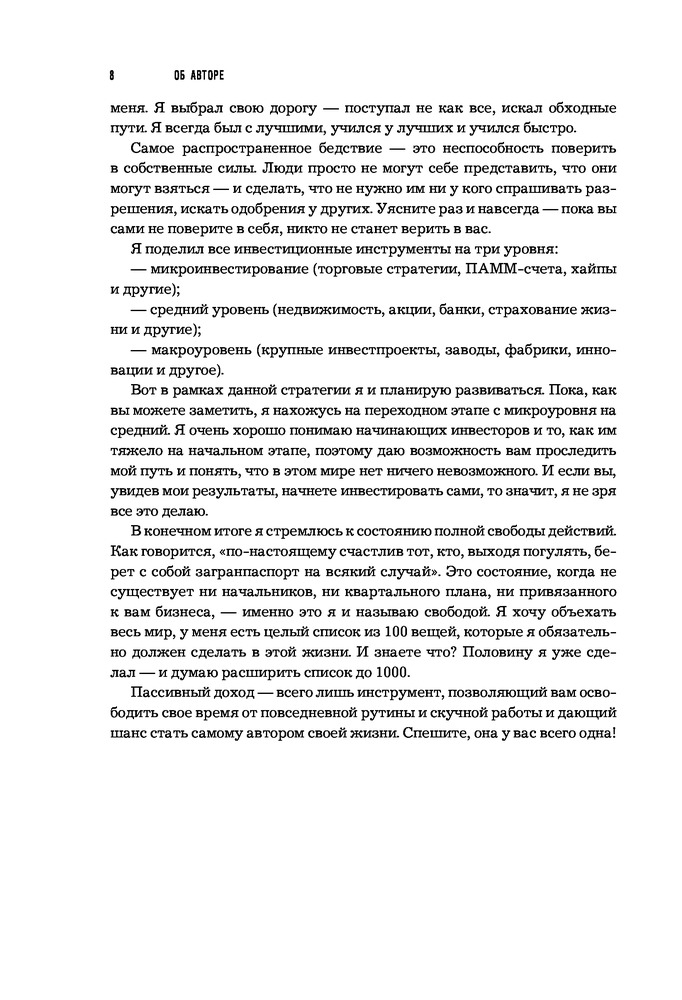 8 ОБ АВТОРЕ

меня. Я выбрал свою дорогу — поступал не как все, искал обходные пути. Я всегда был с лучшими, учился у лучших и учился быстро.

Самое распространенное бедствие — это неспособность поверить в собственные силы. Люди просто не могут себе представить, что они могут взяться — и сделать, что не нужно им ни у кого спрашивать разрешения, искать одобрения у других. Уясните раз и навсегда — пока вы сами не поверите в себя, никто не станет верить в вас.

Я поделил все инвестиционные инструменты на три уровня:

— микроинвестирование (торговые стратегии, ПАММ-счета, хайпы и другие);

— средний уровень (недвижимость, акции, банки, страхование жизни и другие);

— макроуровень (крупные инвестпроекты, заводы, фабрики, инновации и другое).

Вот в рамках данной стратегии я и планирую развиваться. Пока, как вы можете заметить, я нахожусь на переходном этапе с микроуровня на средний. Я очень хорошо понимаю начинающих инвесторов и то, как им тяжело на начальном этапе, поэтому даю возможность вам проследить мой путь и понять, что в этом мире нет ничего невозможного. И если вы, увидев мои результаты, начнете инвестировать сами, то значит, я не зря все это делаю.

В конечном итоге я стремлюсь к состоянию полной свободы действий. Как говорится, «по-настоящему счастлив тот, кто, выходя погулять, берет с собой загранпаспорт на всякий случай». Это состояние, когда не существует ни начальников, ни квартального плана, ни привязанного к вам бизнеса, — именно это я и называю свободой. Я хочу объехать весь мир, у меня есть целый список из 100 вещей, которые я обязательно должен сделать в этой жизни. И знаете что? Половину я уже сделал — и думаю расширить список до 1000.

Пассивный доход — всего лишь инструмент, позволяющий вам освободить свое время от повседневной рутины и скучной работы и дающий шанс стать самому автором своей жизни. Спешите, она у вас всего одна!